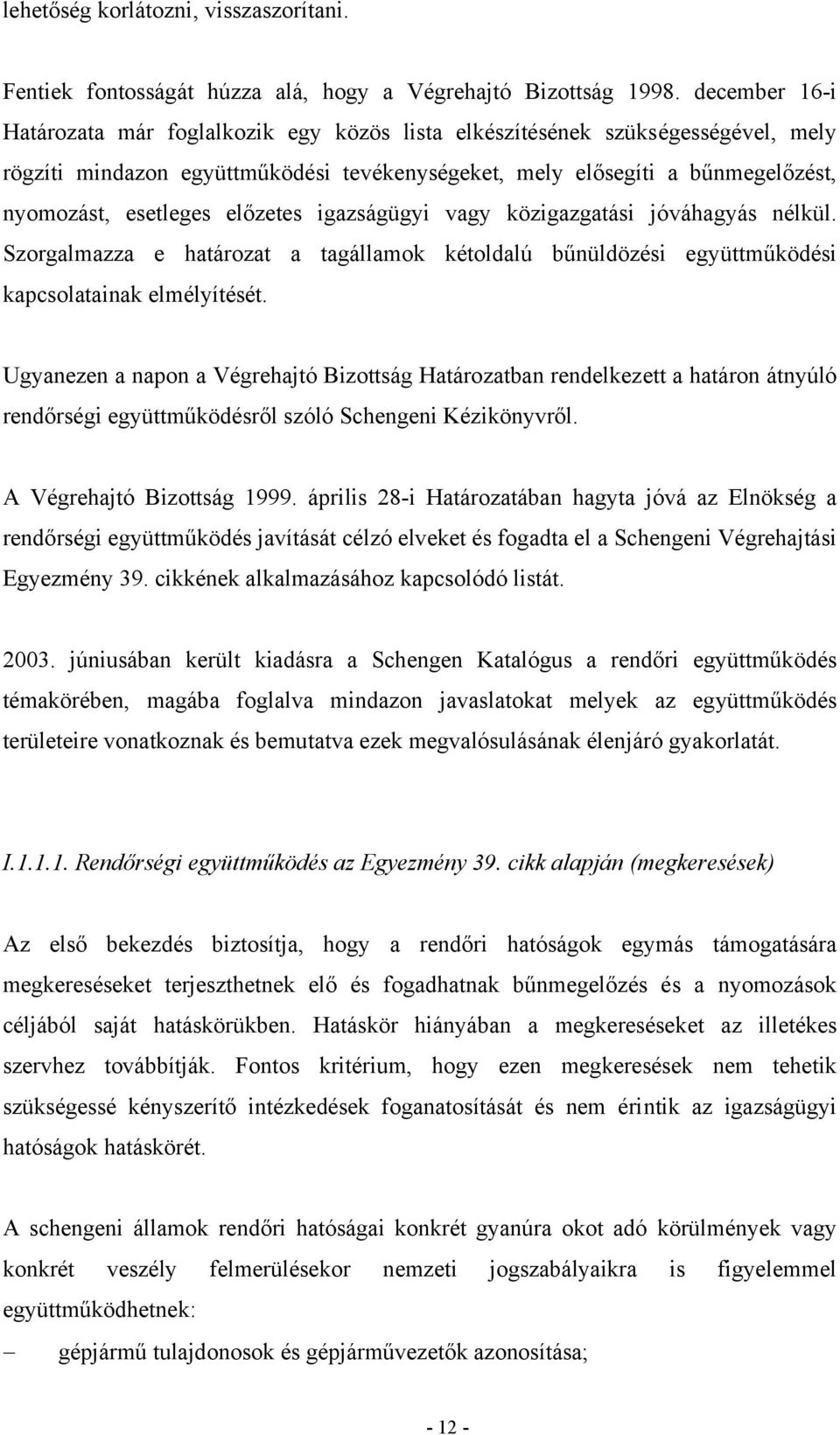 lehetőség korlátozni, visszaszorítani.

Fentiek fontosságát húzza alá, hogy a Végrehajtó Bizottság 1998. december 16-i Határozata már foglalkozik egy közös lista elkészítésének szükségességével, mely rögzíti mindazon együttműködési tevékenységeket, mely elősegíti a bűnmegelőzést, nyomozást, esetleges előzetes igazságügyi vagy közigazgatási jóváhagyás nélkül. Szorgalmazza e határozat a tagállamok kétoldalú bűnüldözési együttműködési kapcsolatainak elmélyítését.

Ugyanezen a napon a Végrehajtó Bizottság Határozatban rendelkezett a határon átnyúló rendőrségi együttműködésről szóló Schengeni Kézikönyvről.

A Végrehajtó Bizottság 1999. április 28-i Határozatában hagyta jóvá az Elnökség a rendőrségi együttműködés javítását célzó elveket és fogadta el a Schengeni Végrehajtási Egyezmény 39. cikkének alkalmazásához kapcsolódó listát.

2003. júniusában került kiadásra a Schengen Katalógus a rendőri együttműködés témakörében, magába foglalva mindazon javaslatokat melyek az együttműködés területeire vonatkoznak és bemutatva ezek megvalósulásának élenjáró gyakorlatát.

I.1.1.1. Rendőrségi együttműködés az Egyezmény 39. cikk alapján (megkeresések)

Az első bekezdés biztosítja, hogy a rendőri hatóságok egymás támogatására megkereséseket terjeszthetnek elő és fogadhatnak bűnmegelőzés és a nyomozások céljából saját hatáskörükben. Hatáskör hiányában a megkereséseket az illetékes szervhez továbbítják. Fontos kritérium, hogy ezen megkeresések nem tehetik szükségessé kényszerítő intézkedések foganatosítását és nem érintik az igazságügyi hatóságok hatáskörét.

A schengeni államok rendőri hatóságai konkrét gyanúra okot adó körülmények vagy konkrét veszély felmerülésekor nemzeti jogszabályaikra is figyelemmel együttműködhetnek:

– gépjármű tulajdonosok és gépjárművezetők azonosítása;

- 12 -